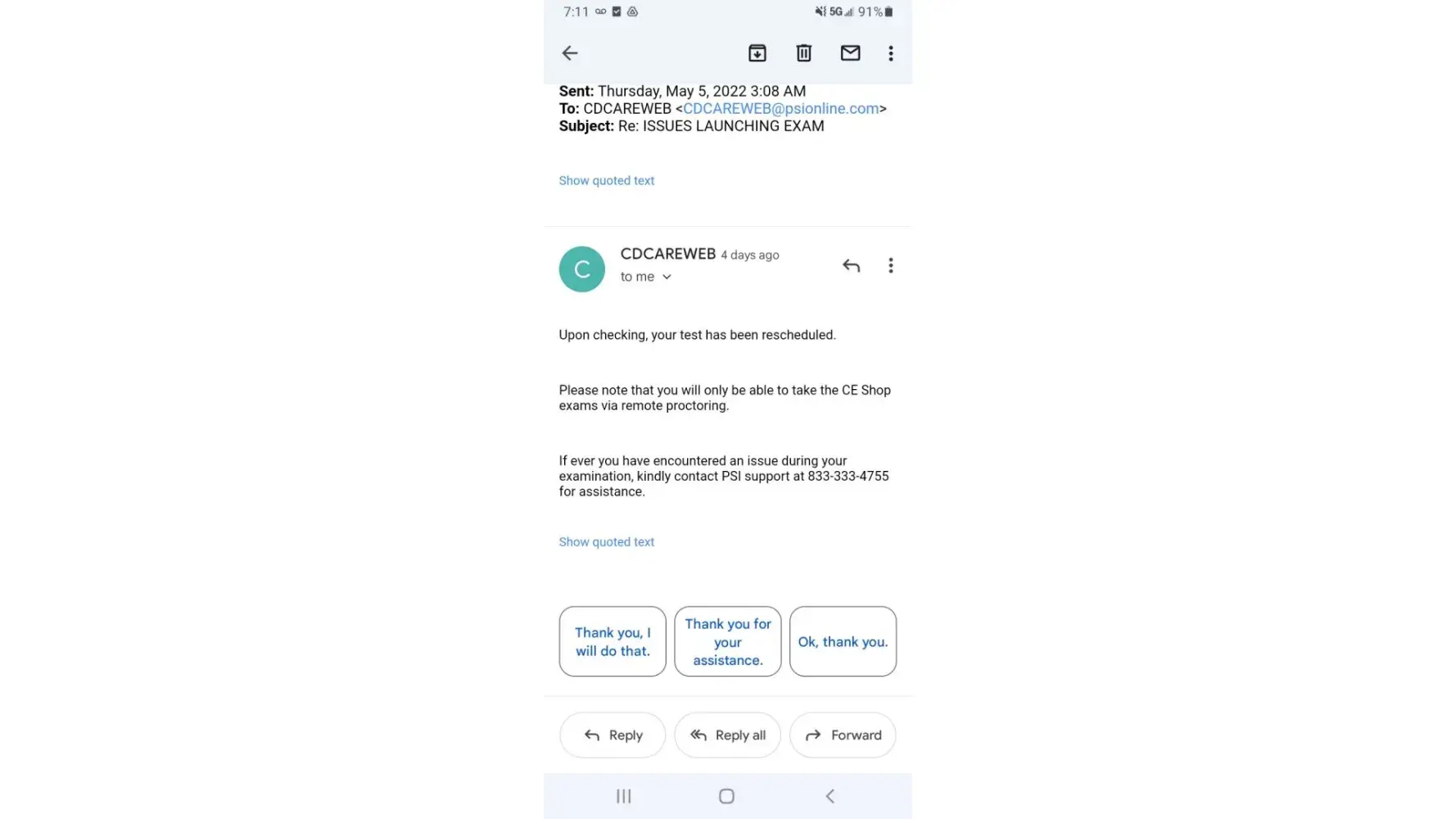 7:11 5G 91%

Sent: Thursday, May 5, 2022 3:08 AM
To: CDCAREWEB <CDCAREWEB@psionline.com>
Subject: Re: ISSUES LAUNCHING EXAM

Show quoted text

C

CDCAREWEB 4 days ago
to me

Upon checking, your test has been rescheduled.

Please note that you will only be able to take the CE Shop exams via remote proctoring.

If ever you have encountered an issue during your examination, kindly contact PSI support at 833-333-4755 for assistance.

Show quoted text

Thank you, I will do that.

Thank you for your assistance.

Ok, thank you.

Reply

Reply all

Forward